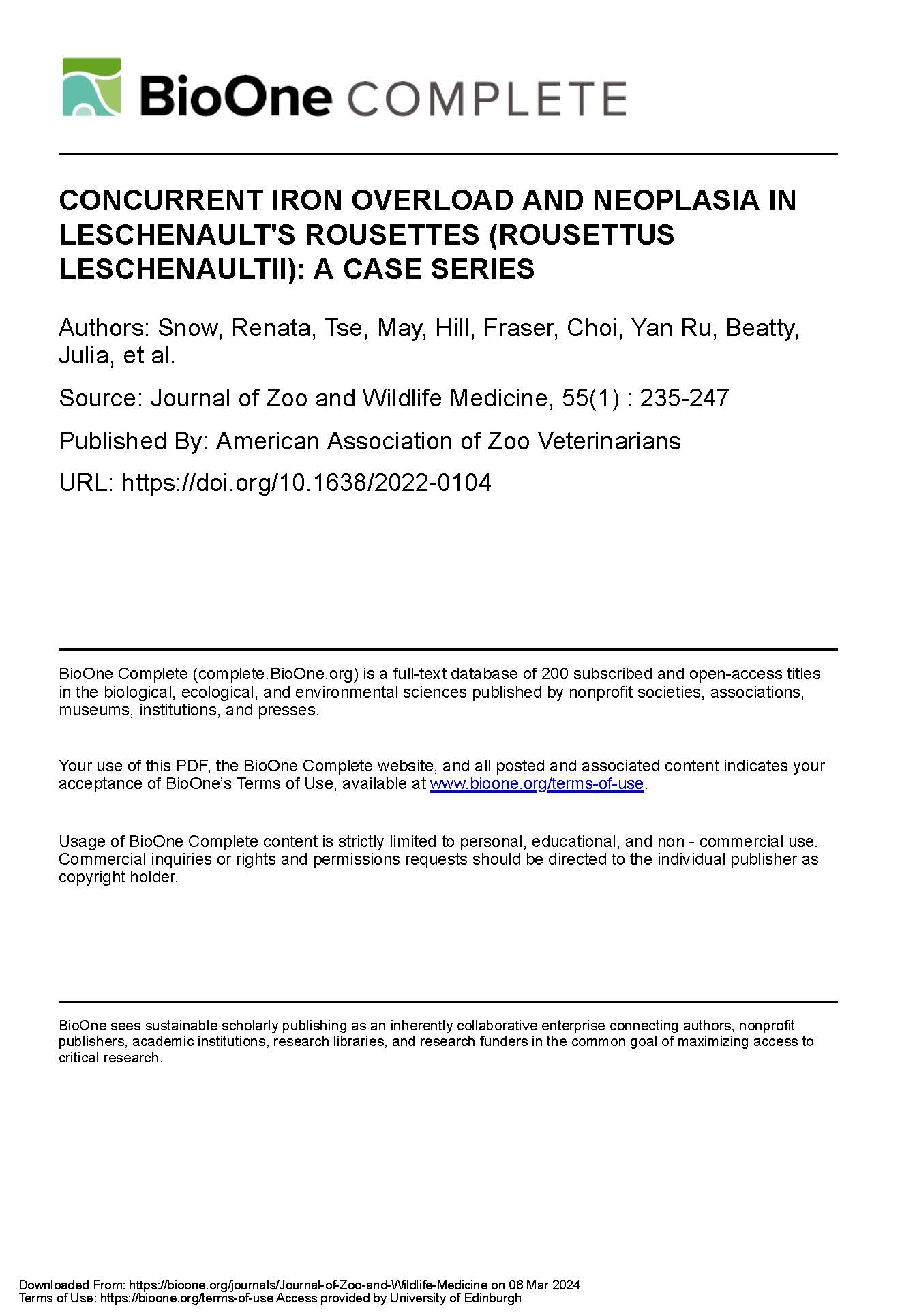 BioOne COMPLETE

CONCURRENT IRON OVERLOAD AND NEOPLASIA IN LESCHENAULT'S ROUSETTES (ROUSETTUS LESCHENAULTII): A CASE SERIES

Authors: Snow, Renata, Tse, May, Hill, Fraser, Choi, Yan Ru, Beatty, Julia, et al.

Source: Journal of Zoo and Wildlife Medicine, 55(1) : 235-247

Published By: American Association of Zoo Veterinarians

URL: https://doi.org/10.1638/2022-0104

BioOne Complete (complete.BioOne.org) is a full-text database of 200 subscribed and open-access titles in the biological, ecological, and environmental sciences published by nonprofit societies, associations, museums, institutions, and presses.

Your use of this PDF, the BioOne Complete website, and all posted and associated content indicates your acceptance of BioOne's Terms of Use, available at www.bioone.org/terms-of-use.

Usage of BioOne Complete content is strictly limited to personal, educational, and non - commercial use. Commercial inquiries or rights and permissions requests should be directed to the individual publisher as copyright holder.

BioOne sees sustainable scholarly publishing as an inherently collaborative enterprise connecting authors, nonprofit publishers, academic institutions, research libraries, and research funders in the common goal of maximizing access to critical research.

Downloaded From: https://bioone.org/journals/Journal-of-Zoo-and-Wildlife-Medicine on 06 Mar 2024
Terms of Use: https://bioone.org/terms-of-use Access provided by University of Edinburgh